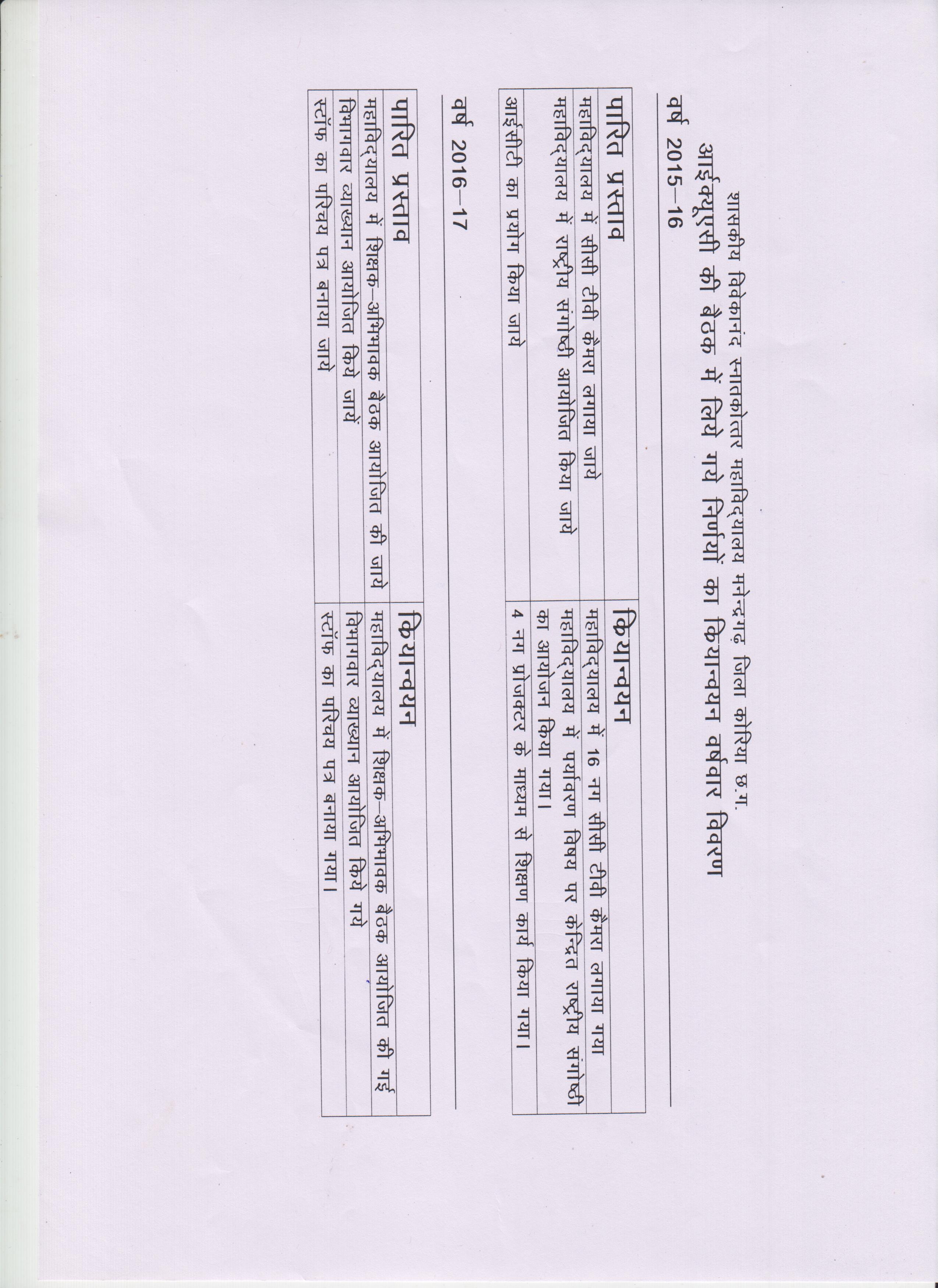 शासकीय विवेकानंद स्नातकोत्तर महाविद्यालय मनेन्द्रगढ़ जिला कोरिया छ.ग.
आईक्यूएसी की बैठक में लिये गये निर्णयों का कियान्वयन वर्षवार विवरण

वर्ष 2015–16

| पारित प्रस्ताव | कियान्वयन |
|---|---|
| महाविद्यालय में सीसी टीवी कैमरा लगाया जाये | महाविद्यालय में 16 नग सीसी टीवी कैमरा लगाया गया |
| महाविद्यालय में राष्ट्रीय संगोष्ठी आयोजित किया जाये | महाविद्यालय में पर्यावरण विषय पर केन्द्रित राष्ट्रीय संगोष्ठी का आयोजन किया गया। |
| आईसीटी का प्रयोग किया जाये | 4 नग प्रोजक्टर के माध्यम से शिक्षण कार्य किया गया। |

वर्ष 2016–17

| पारित प्रस्ताव | कियान्वयन |
|---|---|
| महाविद्यालय में शिक्षक–अभिभावक बैठक आयोजित की जाये | महाविद्यालय में शिक्षक–अभिभावक बैठक आयोजित की गई |
| विभागवार व्याख्यान आयोजित किये जायें | विभागवार व्याख्यान आयोजित किये गये |
| स्टॉफ का परिचय पत्र बनाया जाये | स्टॉफ का परिचय पत्र बनाया गया। |